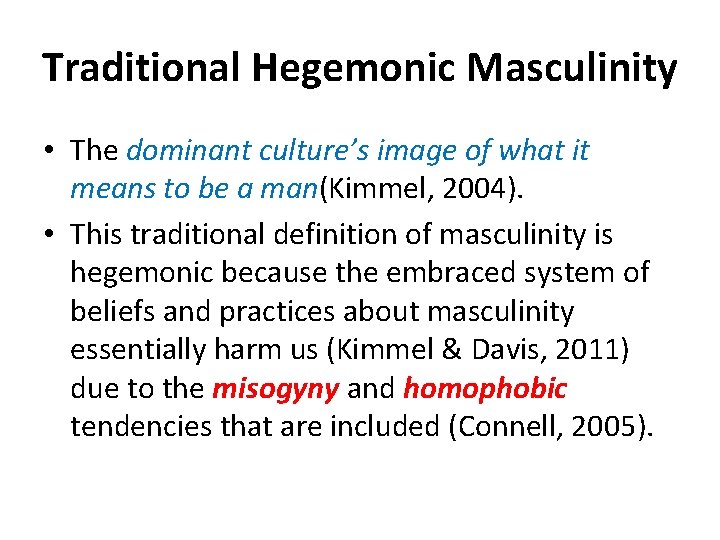 Traditional Hegemonic Masculinity

• The dominant culture's image of what it means to be a man(Kimmel, 2004).
• This traditional definition of masculinity is hegemonic because the embraced system of beliefs and practices about masculinity essentially harm us (Kimmel & Davis, 2011) due to the misogyny and homophobic tendencies that are included (Connell, 2005).